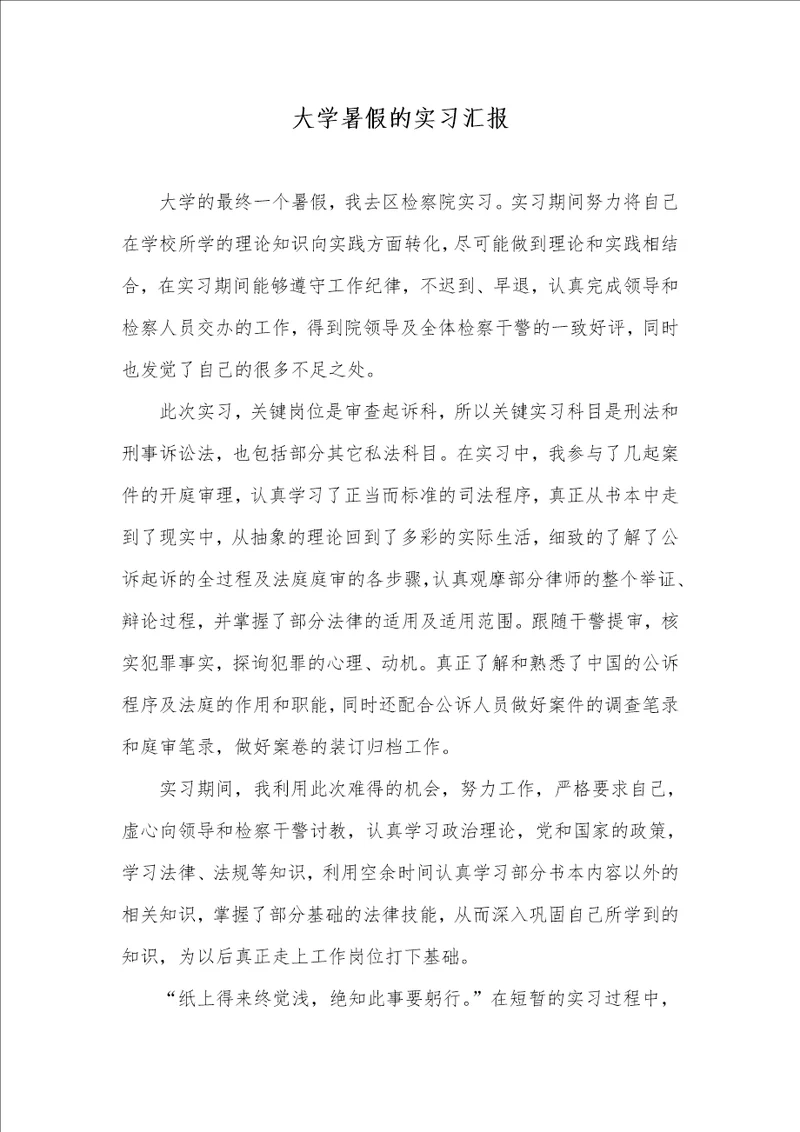 大学暑假的实习汇报

大学的最终一个暑假，我去区检察院实习。实习期间努力将自己在学校所学的理论知识向实践方面转化，尽可能做到理论和实践相结合，在实习期间能够遵守工作纪律，不迟到、早退，认真完成领导和检察人员交办的工作，得到院领导及全体检察干警的一致好评，同时也发觉了自己的很多不足之处。

此次实习，关键岗位是审查起诉科，所以关键实习科目是刑法和刑事诉讼法，也包括部分其它私法科目。在实习中，我参与了几起案件的开庭审理，认真学习了正当而标准的司法程序，真正从书本中走到了现实中，从抽象的理论回到了多彩的实际生活，细致的了解了公诉起诉的全过程及法庭庭审的各步骤，认真观摩部分律师的整个举证、辩论过程，并掌握了部分法律的适用及适用范围。跟随干警提审，核实犯罪事实，探询犯罪的心理、动机。真正了解和熟悉了中国的公诉程序及法庭的作用和职能，同时还配合公诉人员做好案件的调查笔录和庭审笔录，做好案卷的装订归档工作。

实习期间，我利用此次难得的机会，努力工作，严格要求自己，虚心向领导和检察干警讨教，认真学习政治理论，党和国家的政策，学习法律、法规等知识，利用空余时间认真学习部分书本内容以外的相关知识，掌握了部分基础的法律技能，从而深入巩固自己所学到的知识，为以后真正走上工作岗位打下基础。

“纸上得来终觉浅，绝知此事要躬行。”在短暂的实习过程中，